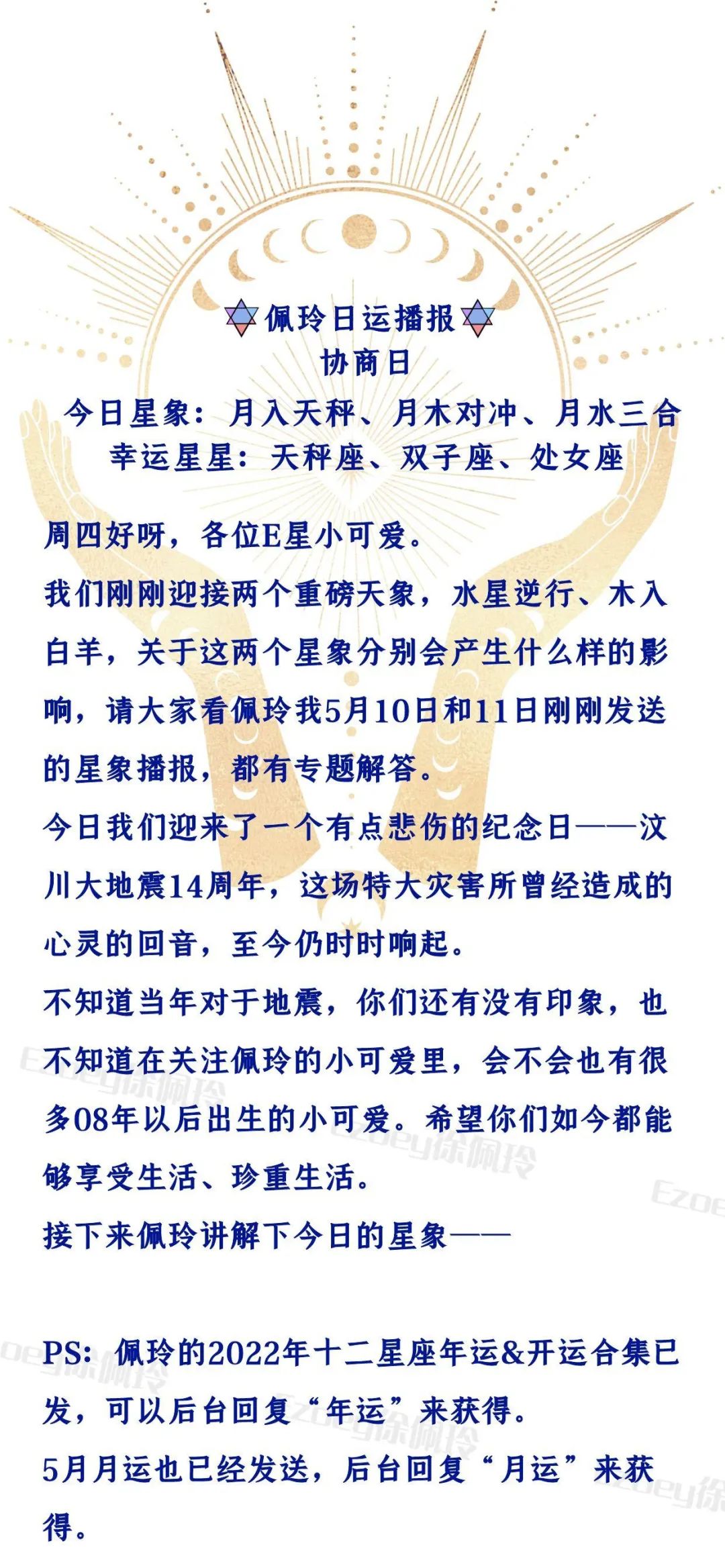 佩玲日运播报
协商日
今日星象：月入天秤、月木对冲、月水三合
幸运星星：天秤座、双子座、处女座

周四好呀，各位E星小可爱。

我们刚刚迎接两个重磅天象，水星逆行、木入白羊，关于这两个星象分别会产生什么样的影响，请大家看佩玲我5月10日和11日刚刚发送的星象播报，都有专题解答。

今日我们迎来了一个有点悲伤的纪念日——汶川大地震14周年，这场特大灾害所曾经造成的心灵的回音，至今仍时时响起。

不知道当年对于地震，你们还有没有印象，也不知道在关注佩玲的小可爱里，会不会也有很多08年以后出生的小可爱。希望你们如今都能够享受生活、珍重生活。

接下来佩玲讲解下今日的星象——

PS：佩玲的2022年十二星座年运&开运合集已发，可以后台回复“年运”来获得。

5月月运也已经发送，后台回复“月运”来获得。

Ezoey徐佩玲 Ezoey徐佩玲 Ezoe oey徐佩玲 Ezoey徐佩玲 Ezoey徐